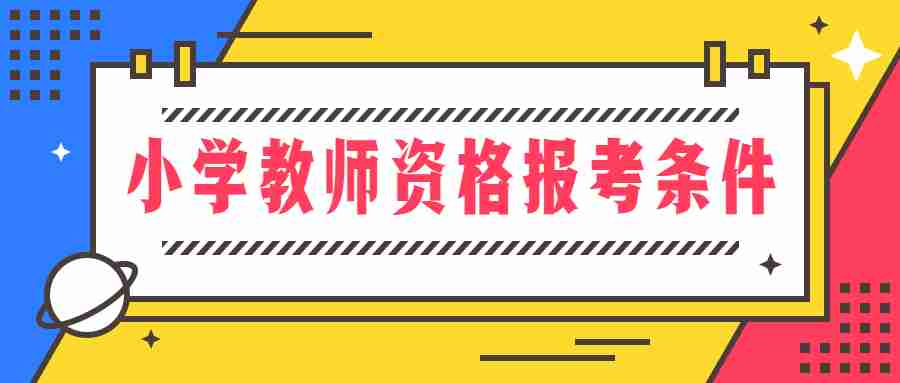 小学教师资格报考条件